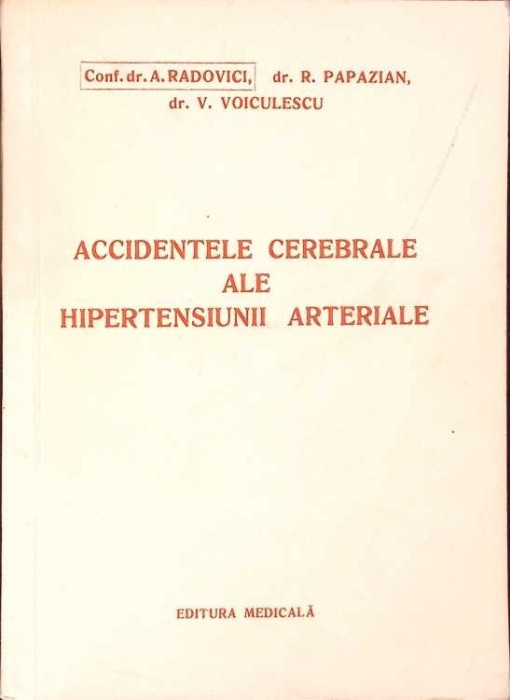 Conf. dr. A. RADOVICI, dr. R. PAPAZIAN,
dr. V. VOICULESCU

ACCIDENTELE CEREBRALE
ALE
HIPERTENSIUNII ARTERIALE

EDITURA MEDICALĂ